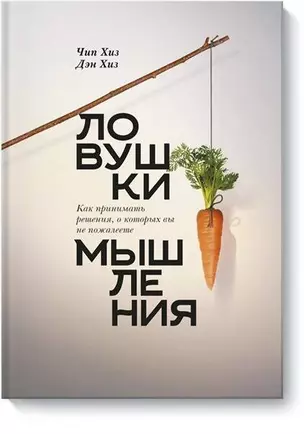 Чип Хиз
Дэн Хиз

ЛО
ВУШ
КИ

Как принимать решения, о которых вы не пожалеете

МЫШ
ЛЕ
НИЯ